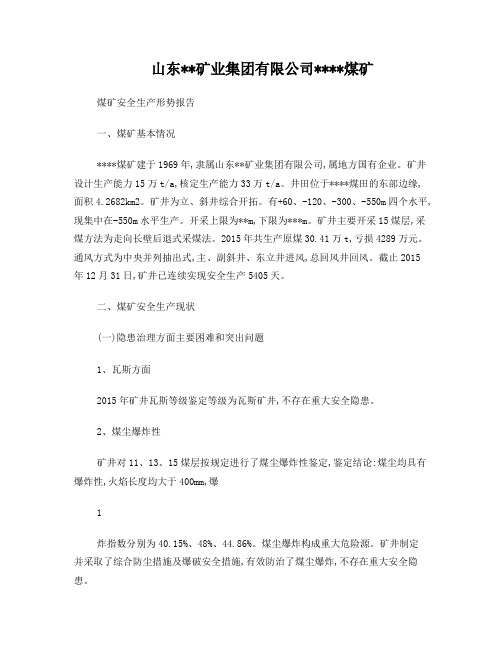 山东**矿业集团有限公司****煤矿

煤矿安全生产形势报告

一、煤矿基本情况

****煤矿建于1969年,隶属山东**矿业集团有限公司,属地方国有企业。矿井设计生产能力15万t/a,核定生产能力33万t/a。井田位于****煤田的东部边缘,面积4.2682km2。矿井为立、斜井综合开拓。有+60、-120、-300、-550m四个水平,现集中在-550m水平生产。开采上限为**m,下限为***m。矿井主要开采15煤层,采煤方法为走向长壁后退式采煤法。2015年共生产原煤30.41万t,亏损4289万元。通风方式为中央并列抽出式,主、副斜井、东立井进风,总回风井回风。截止2015年12月31日,矿井已连续实现安全生产5405天。

二、煤矿安全生产现状

(一)隐患治理方面主要困难和突出问题

1、瓦斯方面

2015年矿井瓦斯等级鉴定等级为瓦斯矿井,不存在重大安全隐患。

2、煤尘爆炸性

矿井对11、13、15煤层按规定进行了煤尘爆炸性鉴定,鉴定结论:煤尘均具有爆炸性,火焰长度均大于400mm,爆

1

炸指数分别为40.15%、48%、44.86%。煤尘爆炸构成重大危险源。矿井制定并采取了综合防尘措施及爆破安全措施,有效防治了煤尘爆炸,不存在重大安全隐患。